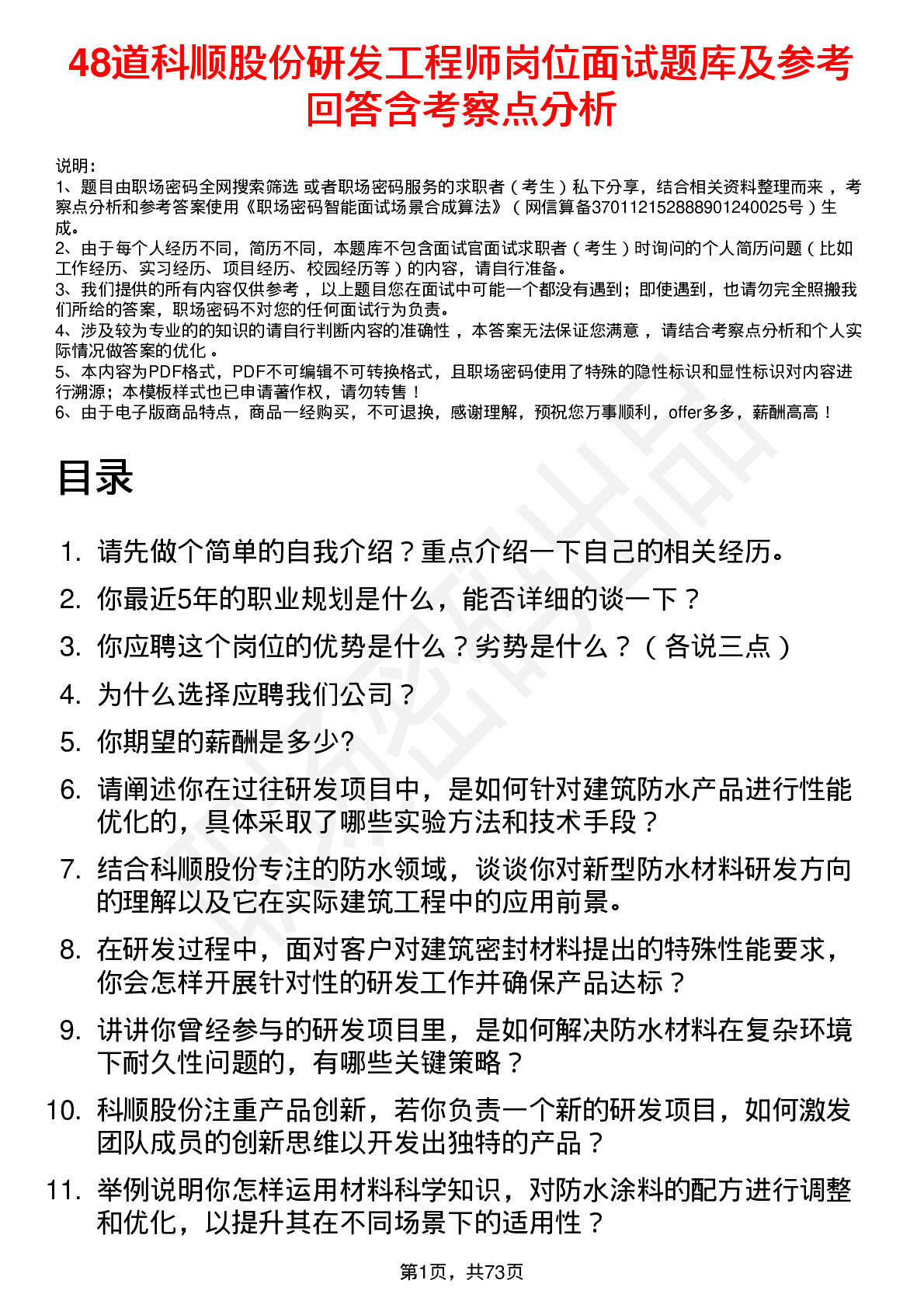 48道科顺股份研发工程师岗位面试题库及参考回答含考察点分析

说明：
1、题目由职场密码全网搜索筛选 或者职场密码服务的求职者（考生）私下分享，结合相关资料整理而来，考察点分析和参考答案使用《职场密码智能面试场景合成算法》（网信算备370112152888901240025号）生成。
2、由于每个人经历不同，简历不同，本题库不包含面试官面试求职者（考生）时询问的个人简历问题（比如工作经历、实习经历、项目经历、校园经历等）的内容，请自行准备。
3、我们提供的所有内容仅供参考，以上题目您在面试中可能一个都没有遇到；即使遇到，也请勿完全照搬我们所给的答案，职场密码不对您的任何面试行为负责。
4、涉及较为专业的的知识的请自行判断内容的准确性，本答案无法保证您满意，请结合考察点分析和个人实际情况做答案的优化。
5、本内容为PDF格式，PDF不可编辑不可转换格式，且职场密码使用了特殊的隐性标识和显性标识对内容进行溯源；本模板样式也已申请著作权，请勿转售！
6、由于电子版商品特点，商品一经购买，不可退换，感谢理解，预祝您万事顺利，offer多多，薪酬高高！

目录

1. 请先做个简单的自我介绍？重点介绍一下自己的相关经历。
2. 你最近5年的职业规划是什么，能否详细的谈一下？
3. 你应聘这个岗位的优势是什么？劣势是什么？（各说三点）
4. 为什么选择应聘我们公司？
5. 你期望的薪酬是多少?
6. 请阐述你在过往研发项目中，是如何针对建筑防水产品进行性能优化的，具体采取了哪些实验方法和技术手段？
7. 结合科顺股份专注的防水领域，谈谈你对新型防水材料研发方向的理解以及它在实际建筑工程中的应用前景。
8. 在研发过程中，面对客户对建筑密封材料提出的特殊性能要求，你会怎样开展针对性的研发工作并确保产品达标？
9. 讲讲你曾经参与的研发项目里，是如何解决防水材料在复杂环境下耐久性问题的，有哪些关键策略？
10. 科顺股份注重产品创新，若你负责一个新的研发项目，如何激发团队成员的创新思维以开发出独特的产品？
11. 举例说明你怎样运用材料科学知识，对防水涂料的配方进行调整和优化，以提升其在不同场景下的适用性？

第1页，共73页